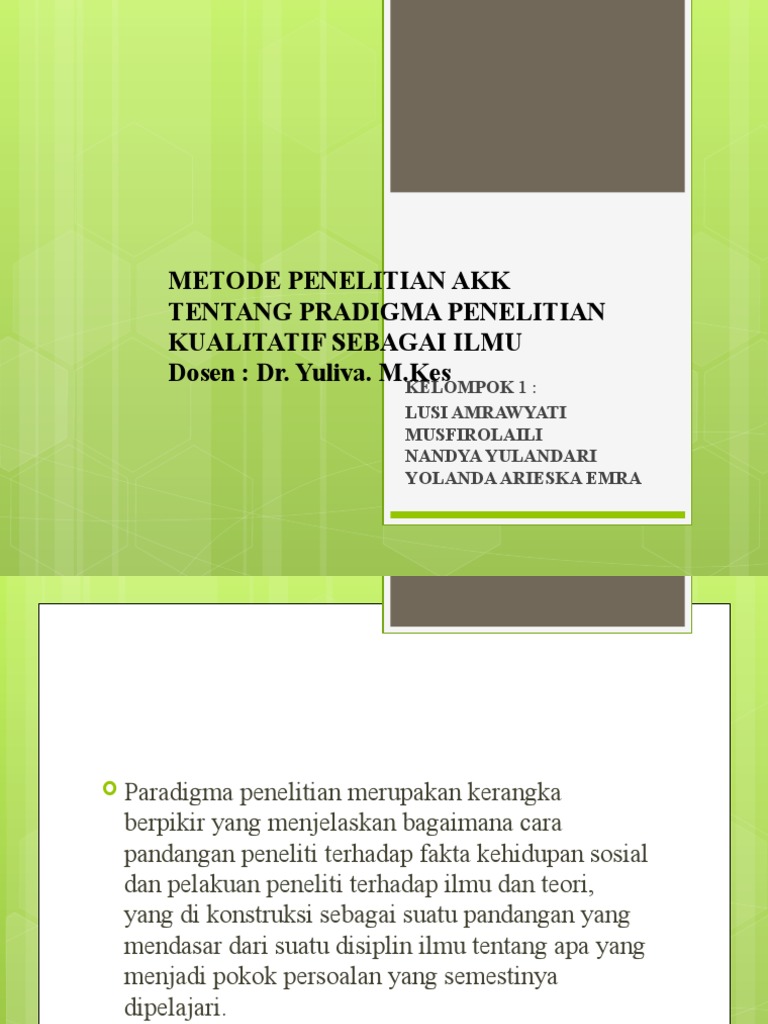 METODE PENELITIAN AKK TENTANG PRADIGMA PENELITIAN KUALITATIF SEBAGAI ILMU
Dosen : Dr. Yuliva. M.Kes

KELOMPOK 1 :
LUSI AMRAWYATI
MUSFIROLAILI
NANDYA YULANDARI
YOLANDA ARIESKA EMRA

Paradigma penelitian merupakan kerangka berpikir yang menjelaskan bagaimana cara pandangan peneliti terhadap fakta kehidupan sosial dan pelakuan peneliti terhadap ilmu dan teori, yang di konstruksi sebagai suatu pandangan yang mendasar dari suatu disiplin ilmu tentang apa yang menjadi pokok persoalan yang semestinya dipelajari.